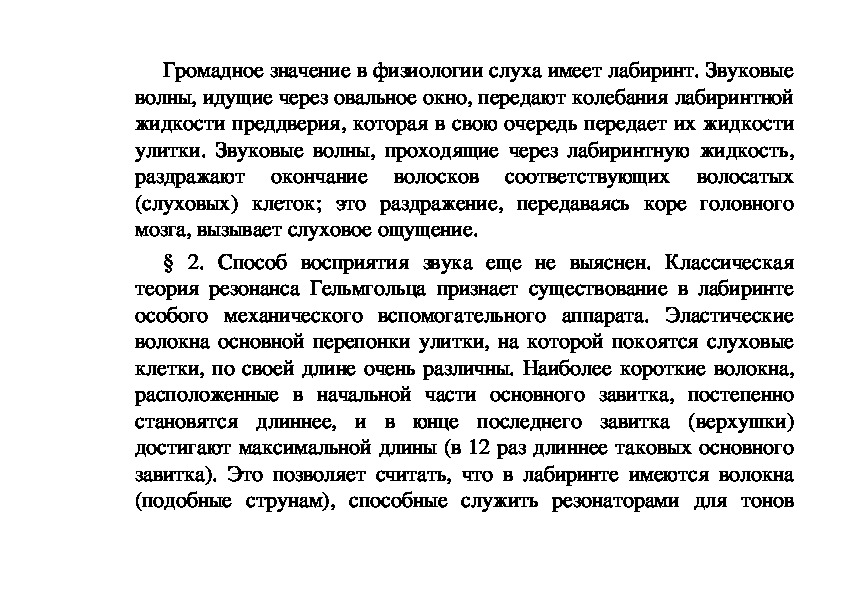 Громадное значение в физиологии слуха имеет лабиринт. Звуковые волны, идущие через овальное окно, передают колебания лабиринтной жидкости преддверия, которая в свою очередь передает их жидкости улитки. Звуковые волны, проходящие через лабиринтную жидкость, раздражают окончание волосков соответствующих волосатых (слуховых) клеток; это раздражение, передаваясь коре головного мозга, вызывает слуховое ощущение.

§ 2. Способ восприятия звука еще не выяснен. Классическая теория резонанса Гельмгольца признает существование в лабиринте особого механического вспомогательного аппарата. Эластические волокна основной перепонки улитки, на которой покоятся слуховые клетки, по своей длине очень различны. Наиболее короткие волокна, расположенные в начальной части основного завитка, постепенно становятся длиннее, и в юнце последнего завитка (верхушки) достигают максимальной длины (в 12 раз длиннее таковых основного завитка). Это позволяет считать, что в лабиринте имеются волокна (подобные струнам), способные служить резонаторами для тонов